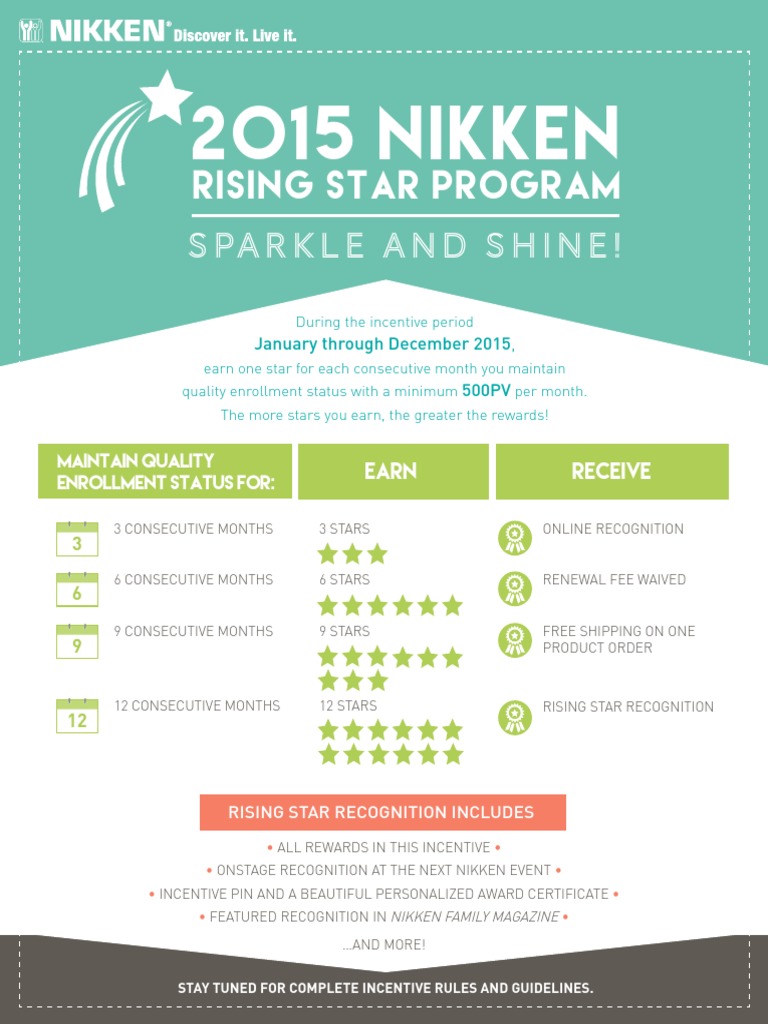 NIKKEN® Discover it. Live it.

2015 NIKKEN
RISING STAR PROGRAM

SPARKLE AND SHINE!

During the incentive period January through December 2015, earn one star for each consecutive month you maintain quality enrollment status with a minimum 500PV per month. The more stars you earn, the greater the rewards!

| MAINTAIN QUALITY ENROLLMENT STATUS FOR: | EARN | RECEIVE |
|---|---|---|
| 3 3 CONSECUTIVE MONTHS | 3 STARS | ONLINE RECOGNITION |
| 6 6 CONSECUTIVE MONTHS | 6 STARS | RENEWAL FEE WAIVED |
| 9 9 CONSECUTIVE MONTHS | 9 STARS | FREE SHIPPING ON ONE PRODUCT ORDER |
| 12 12 CONSECUTIVE MONTHS | 12 STARS | RISING STAR RECOGNITION |

RISING STAR RECOGNITION INCLUDES

• ALL REWARDS IN THIS INCENTIVE •
• ONSTAGE RECOGNITION AT THE NEXT NIKKEN EVENT •
• INCENTIVE PIN AND A BEAUTIFUL PERSONALIZED AWARD CERTIFICATE •
• FEATURED RECOGNITION IN NIKKEN FAMILY MAGAZINE •
...AND MORE!

STAY TUNED FOR COMPLETE INCENTIVE RULES AND GUIDELINES.